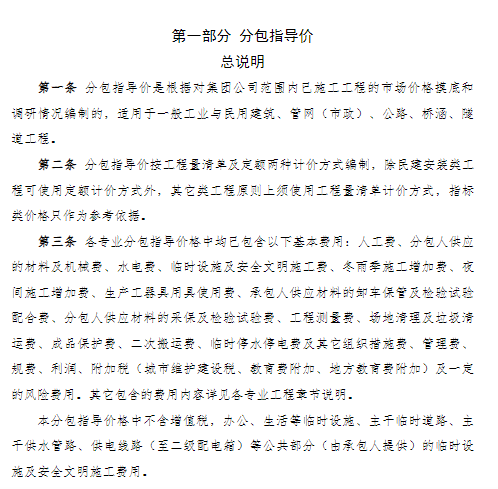 第一部分 分包指导价
总说明

第一条 分包指导价是根据对集团公司范围内已施工工程的市场价格摸底和调研情况编制的，适用于一般工业与民用建筑、管网（市政）、公路、桥涵、隧道工程。

第二条 分包指导价按工程量清单及定额两种计价方式编制，除民建安装类工程可使用定额计价方式外，其它类工程原则上须使用工程量清单计价方式，指标类价格只作为参考依据。

第三条 各专业分包指导价格中均已包含以下基本费用：人工费、分包人供应的材料及机械费、水电费、临时设施及安全文明施工费、冬雨季施工增加费、夜间施工增加费、生产工器具用具使用费、承包人供应材料的卸车保管及检验试验配合费、分包人供应材料的采保及检验试验费、工程测量费、场地清理及垃圾清运费、成品保护费、二次搬运费、临时停水停电费及其它组织措施费、管理费、规费、利润、附加税（城市维护建设税、教育费附加、地方教育费附加）及一定的风险费用。其它包含的费用内容详见各专业工程章节说明。

本分包指导价格中不含增值税，办公、生活等临时设施、主干临时道路、主干供水管路、供电线路（至二级配电箱）等公共部分（由承包人提供）的临时设施及安全文明施工费用。